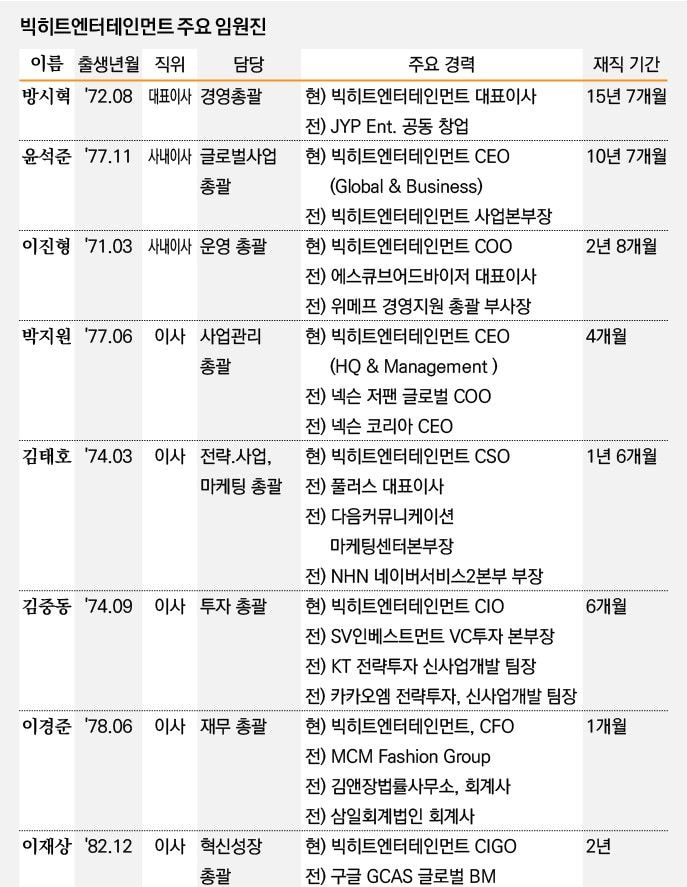 빅히트엔터테인먼트 주요 임원진

| 이름 | 출생년월 | 직위 | 담당 | 주요 경력 | 재직 기간 |
|---|---|---|---|---|---|
| 방시혁 | '72.08 | 대표이사 | 경영총괄 | 현) 빅히트엔터테인먼트 대표이사 전) JYP Ent. 공동 창업 | 15년 7개월 |
| 윤석준 | '77.11 | 사내이사 | 글로벌사업 총괄 | 현) 빅히트엔터테인먼트 CEO (Global & Business) 전) 빅히트엔터테인먼트 사업본부장 | 10년 7개월 |
| 이진형 | '71.03 | 사내이사 | 운영 총괄 | 현) 빅히트엔터테인먼트 COO 전) 에스큐브어드바이저 대표이사 전) 위메프 경영지원 총괄 부사장 | 2년 8개월 |
| 박지원 | '77.06 | 이사 | 사업관리 총괄 | 현) 빅히트엔터테인먼트 CEO (HQ & Management ) 전) 넥슨 저팬 글로벌 COO 전) 넥슨 코리아 CEO | 4개월 |
| 김태호 | '74.03 | 이사 | 전략.사업, 마케팅 총괄 | 현) 빅히트엔터테인먼트 CSO 전) 풀러스 대표이사 전) 다음커뮤니케이션 마케팅센터본부장 전) NHN 네이버서비스2본부 부장 | 1년 6개월 |
| 김중동 | '74.09 | 이사 | 투자 총괄 | 현) 빅히트엔터테인먼트 CIO 전) SV인베스트먼트 VC투자 본부장 전) KT 전략투자 신사업개발 팀장 전) 카카오엠 전략투자, 신사업개발 팀장 | 6개월 |
| 이경준 | '78.06 | 이사 | 재무 총괄 | 현) 빅히트엔터테인먼트, CFO 전) MCM Fashion Group 전) 김앤장법률사무소, 회계사 전) 삼일회계법인 회계사 | 1개월 |
| 이재상 | '82.12 | 이사 | 혁신성장 총괄 | 현) 빅히트엔터테인먼트 CIGO 전) 구글 GCAS 글로벌 BM | 2년 |